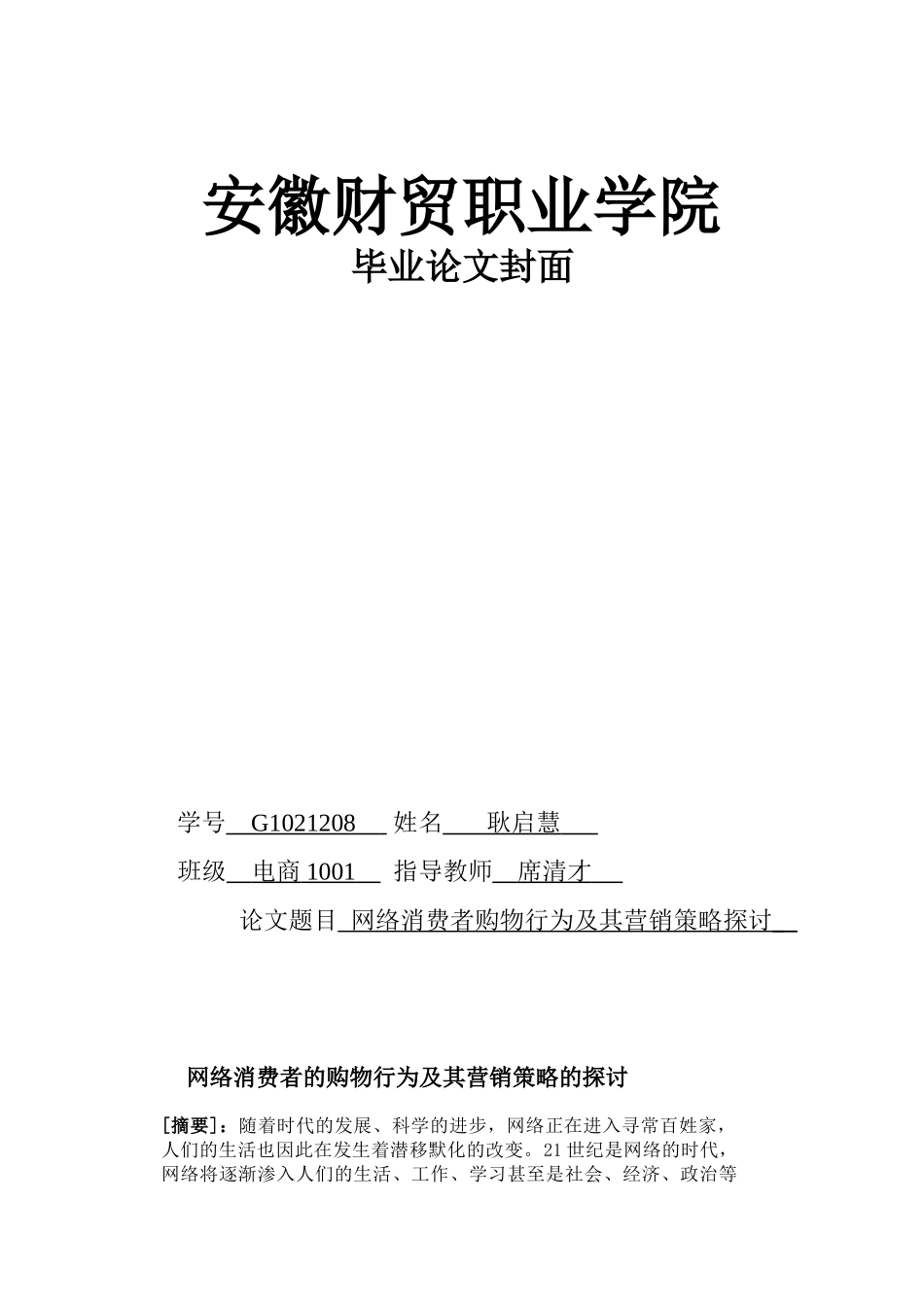 安徽财贸职业学院

毕业论文封面

学号 G1021208 姓名 耿启慧

班级 电商 1001 指导教师 席清才

论文题目 网络消费者购物行为及其营销策略探讨

网络消费者的购物行为及其营销策略的探讨

[摘要]：随着时代的发展、科学的进步，网络正在进入寻常百姓家，人们的生活也因此在发生着潜移默化的改变。21 世纪是网络的时代，网络将逐渐渗入人们的生活、工作、学习甚至是社会、经济、政治等